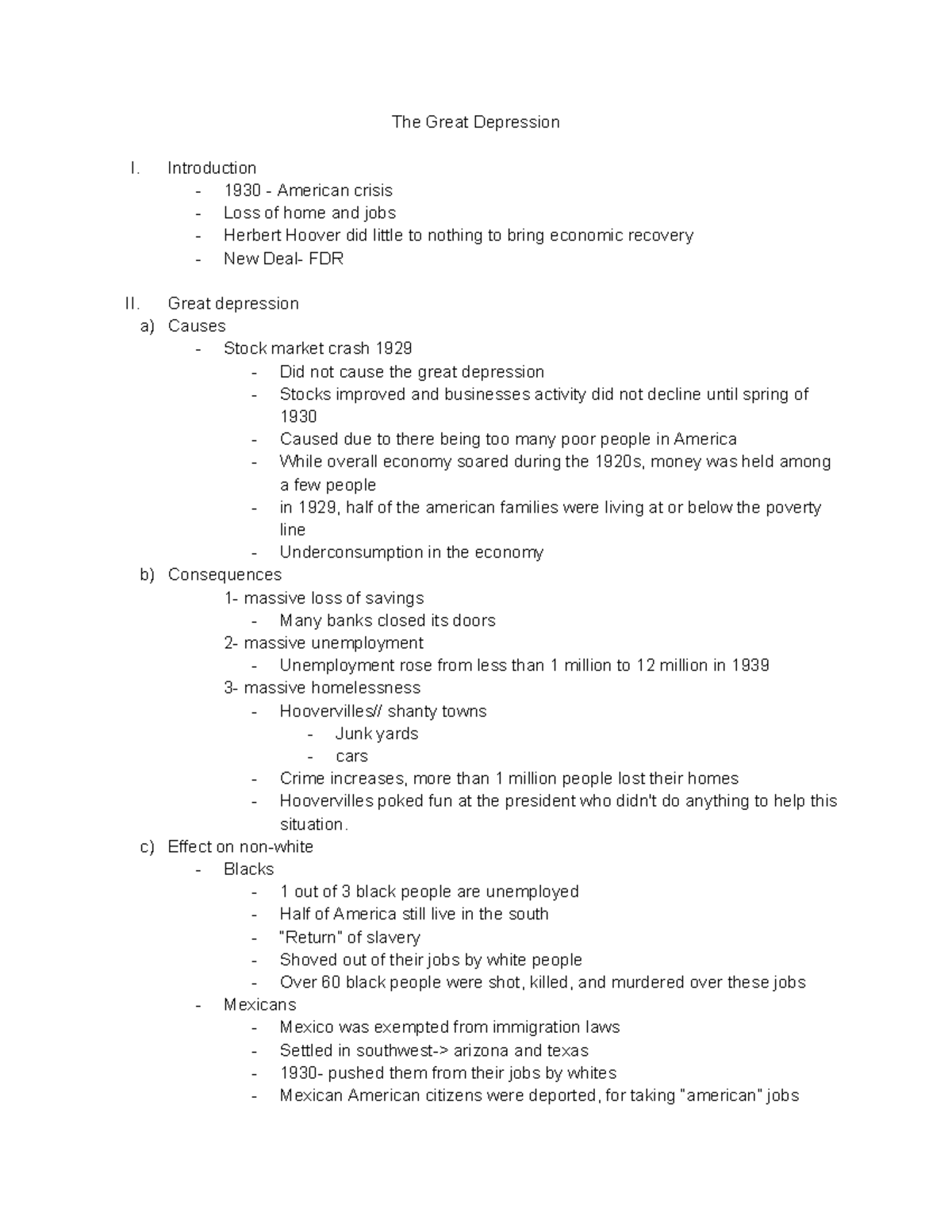 The Great Depression

I. Introduction
- 1930 - American crisis
- Loss of home and jobs
- Herbert Hoover did little to nothing to bring economic recovery
- New Deal- FDR

II. Great depression
a) Causes
- Stock market crash 1929
- Did not cause the great depression
- Stocks improved and businesses activity did not decline until spring of 1930
- Caused due to there being too many poor people in America
- While overall economy soared during the 1920s, money was held among a few people
- in 1929, half of the american families were living at or below the poverty line
- Underconsumption in the economy
b) Consequences
1- massive loss of savings
- Many banks closed its doors
2- massive unemployment
- Unemployment rose from less than 1 million to 12 million in 1939
3- massive homelessness
- Hoovervilles// shanty towns
- Junk yards
- cars
- Crime increases, more than 1 million people lost their homes
- Hoovervilles poked fun at the president who didn't do anything to help this situation.
c) Effect on non-white
- Blacks
- 1 out of 3 black people are unemployed
- Half of America still live in the south
- "Return" of slavery
- Shoved out of their jobs by white people
- Over 60 black people were shot, killed, and murdered over these jobs
- Mexicans
- Mexico was exempted from immigration laws
- Settled in southwest-> arizona and texas
- 1930- pushed them from their jobs by whites
- Mexican American citizens were deported, for taking "american" jobs